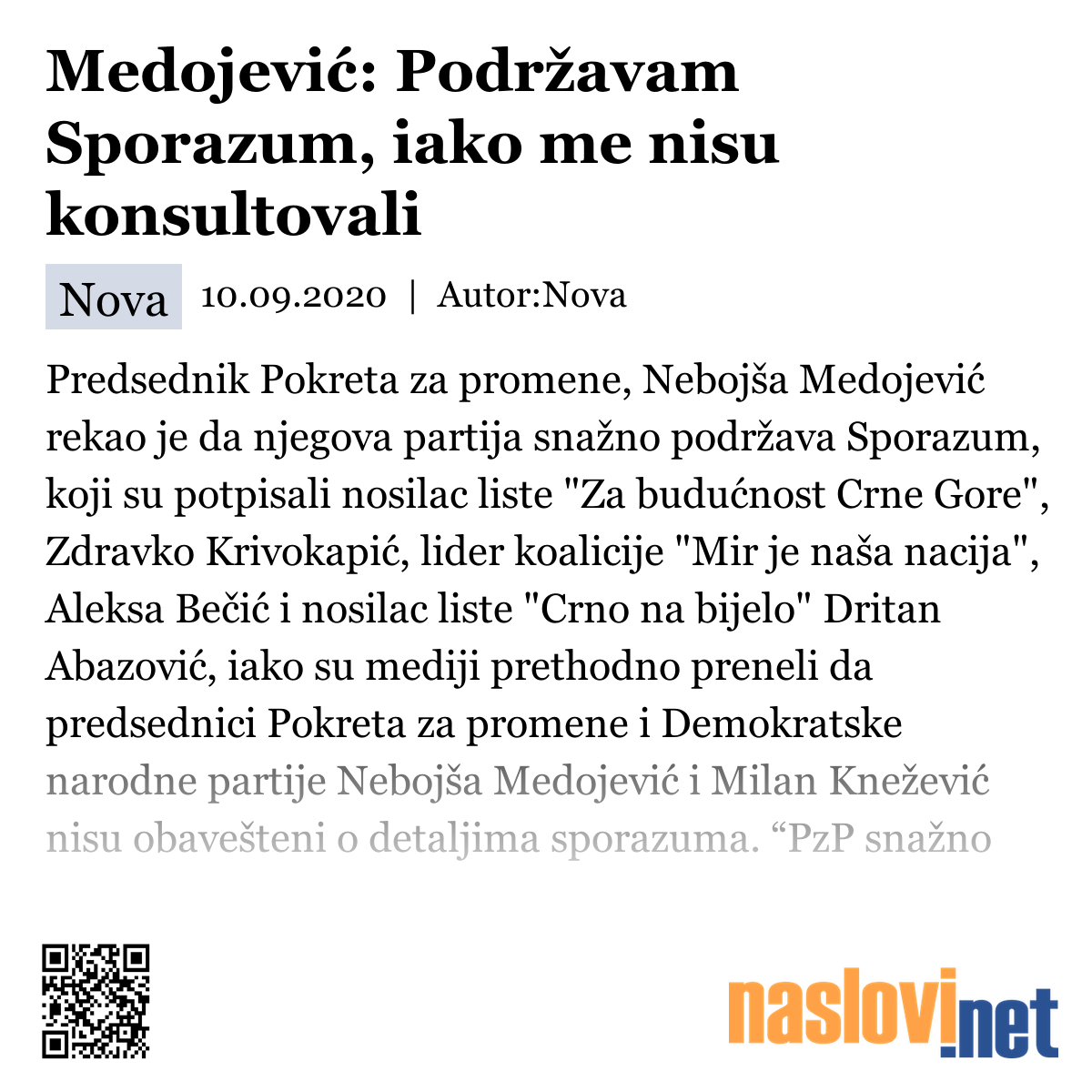 Medojević: Podržavam Sporazum, iako me nisu konsultovali

Nova 10.09.2020 | Autor:Nova

Predsednik Pokreta za promene, Nebojša Medojević rekao je da njegova partija snažno podržava Sporazum, koji su potpisali nosilac liste "Za budućnost Crne Gore", Zdravko Krivokapić, lider koalicije "Mir je naša nacija", Aleksa Bečić i nosilac liste "Crno na bijelo" Dritan Abazović, iako su mediji prethodno preneli da predsednici Pokreta za promene i Demokratske narodne partije Nebojša Medojević i Milan Knežević nisu obavešteni o detaljima sporazuma. “PzP snažno

naslovi.net